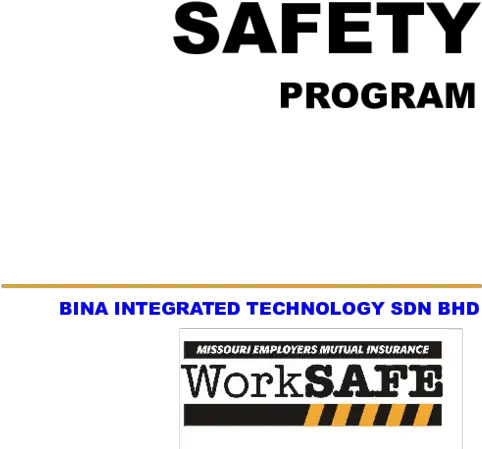 SAFETY

PROGRAM

BINA INTEGRATED TECHNOLOGY SDN BHD

MISSOURI EMPLOYERS MUTUAL INSURANCE

WorkSAFE